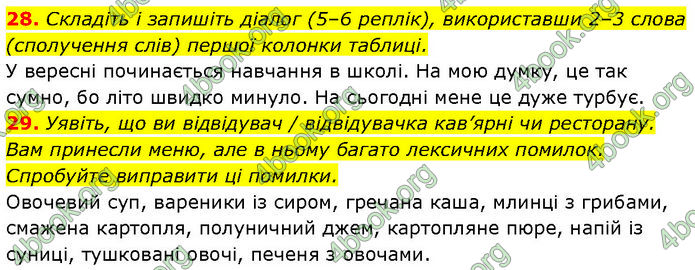 28. Складіть і запишіть діалог (5–6 реплік), використавши 2–3 слова (сполучення слів) першої колонки таблиці.
У вересні починається навчання в школі. На мою думку, це так сумно, бо літо швидко минуло. На сьогодні мене це дуже турбує.

29. Уявіть, що ви відвідувач / відвідувачка кав'ярні чи ресторану. Вам принесли меню, але в ньому багато лексичних помилок. Спробуйте виправити ці помилки.
Овочевий суп, вареники із сиром, гречана каша, млинці з грибами, смажена картопля, полуничний джем, картопляне пюре, напій із суниці, тушковані овочі, печеня з овочами.

4book.org